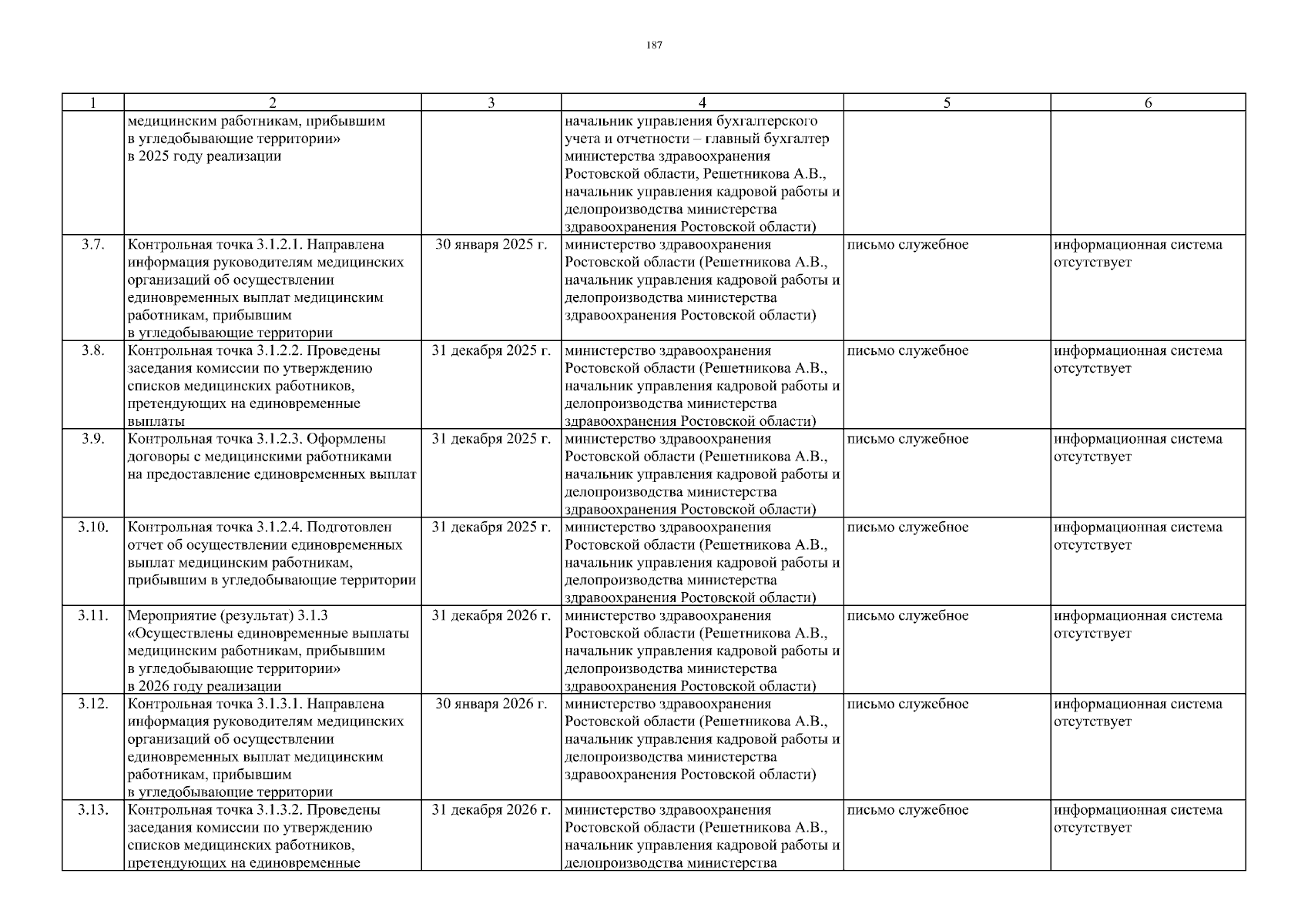 187

| 1 | 2 | 3 | 4 | 5 | 6 |
|---|---|---|---|---|---|
| | медицинским работникам, прибывшим в угледобывающие территории» в 2025 году реализации | | начальник управления бухгалтерского учета и отчетности – главный бухгалтер министерства здравоохранения Ростовской области, Решетникова А.В., начальник управления кадровой работы и делопроизводства министерства здравоохранения Ростовской области) | | |
| 3.7. | Контрольная точка 3.1.2.1. Направлена информация руководителям медицинских организаций об осуществлении единовременных выплат медицинским работникам, прибывшим в угледобывающие территории | 30 января 2025 г. | министерство здравоохранения Ростовской области (Решетникова А.В., начальник управления кадровой работы и делопроизводства министерства здравоохранения Ростовской области) | письмо служебное | информационная система отсутствует |
| 3.8. | Контрольная точка 3.1.2.2. Проведены заседания комиссии по утверждению списков медицинских работников, претендующих на единовременные выплаты | 31 декабря 2025 г. | министерство здравоохранения Ростовской области (Решетникова А.В., начальник управления кадровой работы и делопроизводства министерства здравоохранения Ростовской области) | письмо служебное | информационная система отсутствует |
| 3.9. | Контрольная точка 3.1.2.3. Оформлены договоры с медицинскими работниками на предоставление единовременных выплат | 31 декабря 2025 г. | министерство здравоохранения Ростовской области (Решетникова А.В., начальник управления кадровой работы и делопроизводства министерства здравоохранения Ростовской области) | письмо служебное | информационная система отсутствует |
| 3.10. | Контрольная точка 3.1.2.4. Подготовлен отчет об осуществлении единовременных выплат медицинским работникам, прибывшим в угледобывающие территории | 31 декабря 2025 г. | министерство здравоохранения Ростовской области (Решетникова А.В., начальник управления кадровой работы и делопроизводства министерства здравоохранения Ростовской области) | письмо служебное | информационная система отсутствует |
| 3.11. | Мероприятие (результат) 3.1.3 «Осуществлены единовременные выплаты медицинским работникам, прибывшим в угледобывающие территории» в 2026 году реализации | 31 декабря 2026 г. | министерство здравоохранения Ростовской области (Решетникова А.В., начальник управления кадровой работы и делопроизводства министерства здравоохранения Ростовской области) | письмо служебное | информационная система отсутствует |
| 3.12. | Контрольная точка 3.1.3.1. Направлена информация руководителям медицинских организаций об осуществлении единовременных выплат медицинским работникам, прибывшим в угледобывающие территории | 30 января 2026 г. | министерство здравоохранения Ростовской области (Решетникова А.В., начальник управления кадровой работы и делопроизводства министерства здравоохранения Ростовской области) | письмо служебное | информационная система отсутствует |
| 3.13. | Контрольная точка 3.1.3.2. Проведены заседания комиссии по утверждению списков медицинских работников, претендующих на единовременные | 31 декабря 2026 г. | министерство здравоохранения Ростовской области (Решетникова А.В., начальник управления кадровой работы и делопроизводства министерства | письмо служебное | информационная система отсутствует |